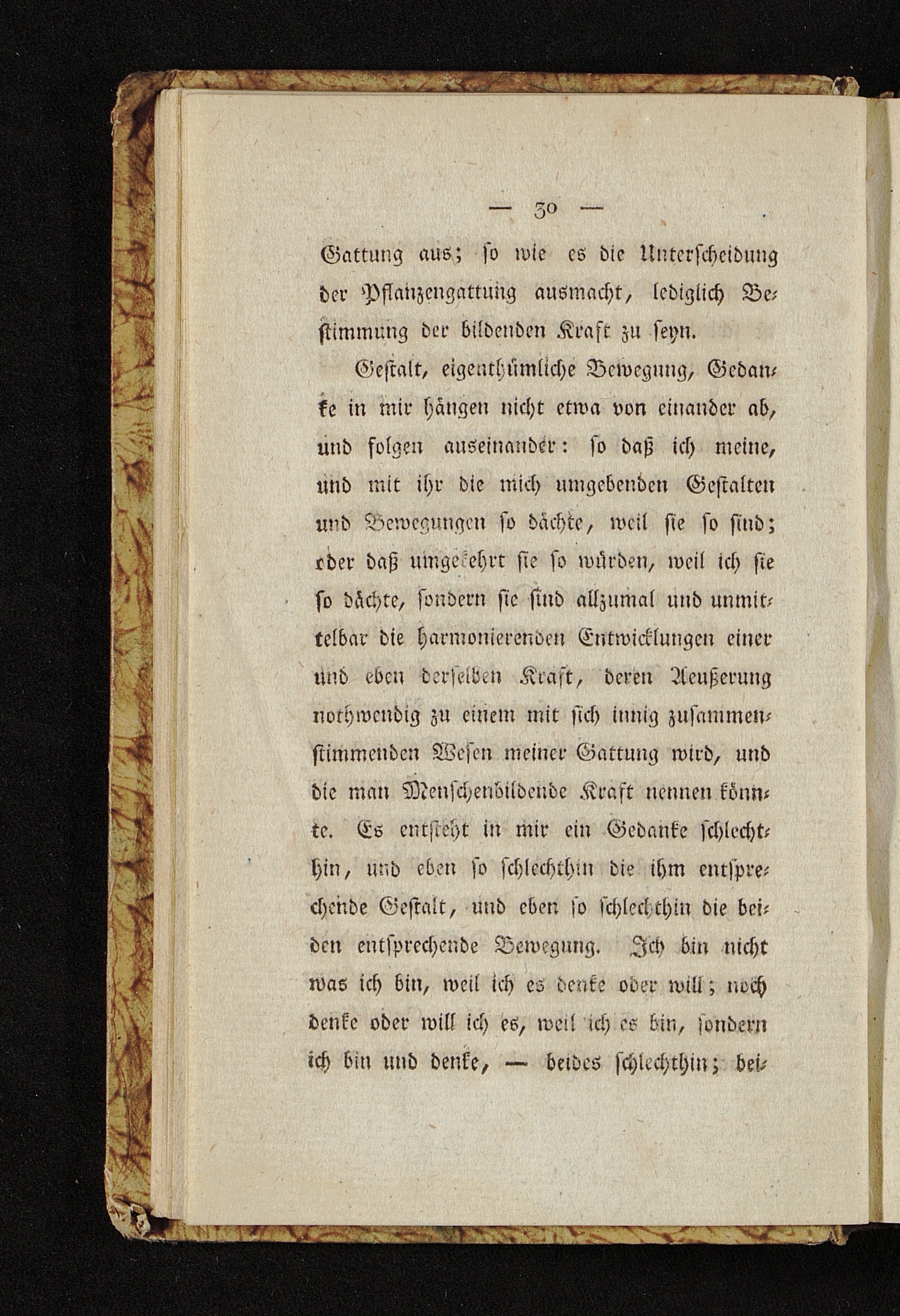 — 30 —

Gattung aus; so wie es die Unterscheidung der Pflanzengattung ausmacht, lediglich Bestimmung der bildenden Kraft zu seyn.

Gestalt, eigenthümliche Bewegung, Gedanke in mir hängen nicht etwa von einander ab, und folgen auseinander: so daß ich meine, und mit ihr die mich umgebenden Gestalten und Bewegungen so dächte, weil sie so sind; oder daß umgekehrt sie so würden, weil ich sie so dächte, sondern sie sind allzumal und unmittelbar die harmonierenden Entwicklungen einer und eben derselben Kraft, deren Aeußerung nothwendig zu einem mit sich innig zusammenstimmenden Wesen meiner Gattung wird, und die man Menschenbildende Kraft nennen könnte. Es entsteht in mir ein Gedanke schlechthin, und eben so schlechthin die ihm entsprechende Gestalt, und eben so schlechthin die beiden entsprechende Bewegung. Ich bin nicht was ich bin, weil ich es denke oder will; noch denke oder will ich es, weil ich es bin, sondern ich bin und denke, — beides schlechthin; bei-